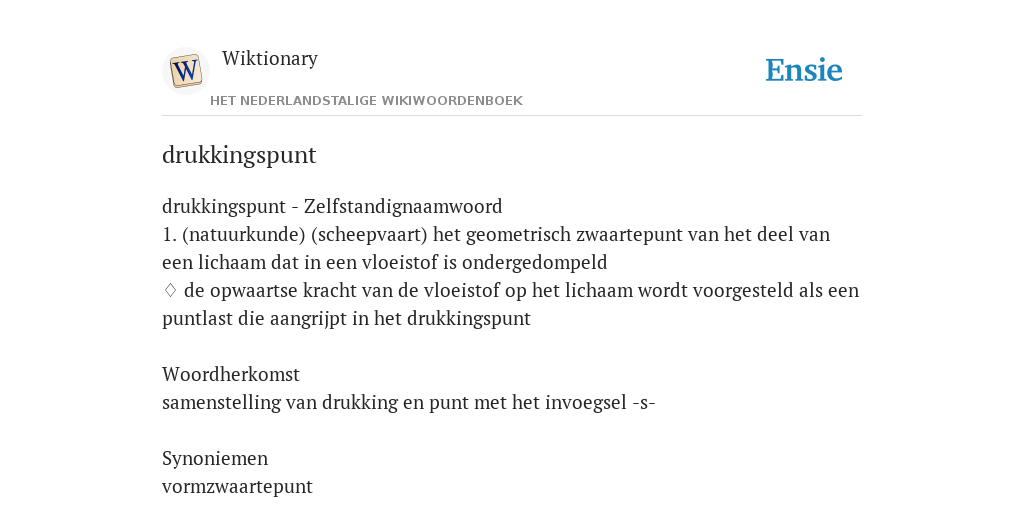 W

Wiktionary

HET NEDERLANDSTALIGE WIKIWOORDENBOEK

Ensie

drukkingspunt

drukkingspunt - Zelfstandignaamwoord
1. (natuurkunde) (scheepvaart) het geometrisch zwaartepunt van het deel van een lichaam dat in een vloeistof is ondergedompeld
♢ de opwaartse kracht van de vloeistof op het lichaam wordt voorgesteld als een puntlast die aangrijpt in het drukkingspunt

Woordherkomst
samenstelling van drukking en punt met het invoegsel -s-

Synoniemen
vormzwaartepunt